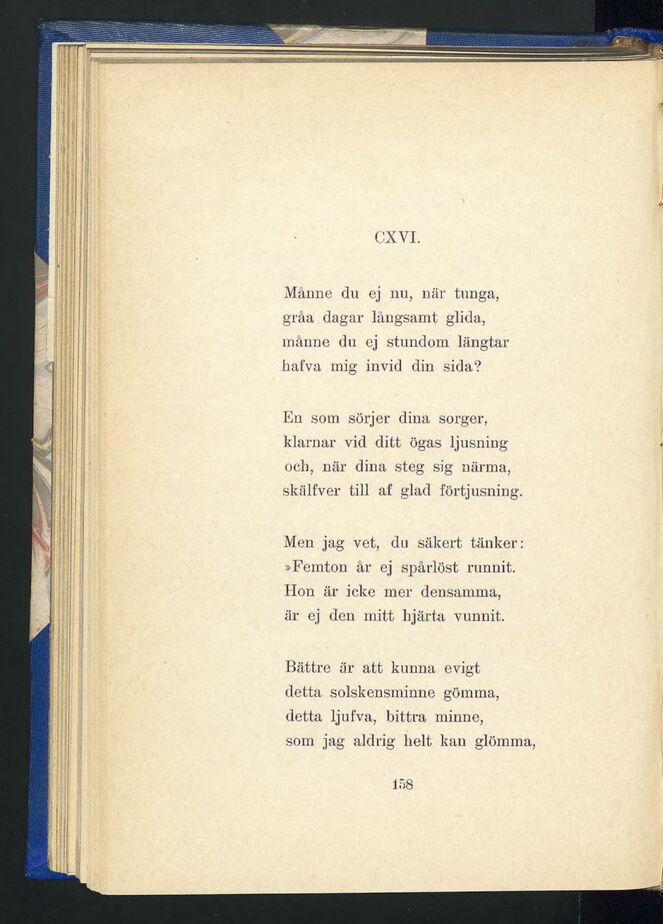 CXVI.

Månne du ej nu, när tunga,
gråa dagar långsamt glida,
månne du ej stundom längtar
hafva mig invid din sida?

En som sörjer dina sorger,
klarnar vid ditt ögas ljusning
och, när dina steg sig närma,
skälfver till af glad förtjusning.

Men jag vet, du säkert tänker:
»Femton år ej spårlöst runnit.
Hon är icke mer densamma,
är ej den mitt hjärta vunnit.

Bättre är att kunna evigt
detta solskensminne gömma,
detta ljufva, bittra minne,
som jag aldrig helt kan glömma,

158